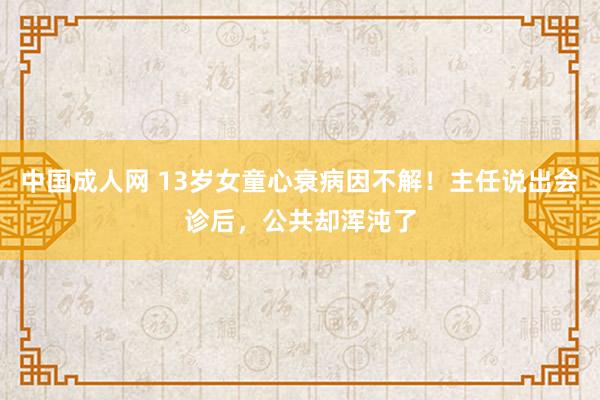 中国成人网 13岁女童心衰病因不解！主任说出会诊后，公共却浑沌了